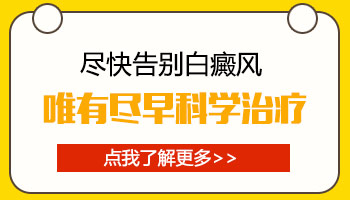 尽快告别白癜风

唯有尽早科学治疗

点我了解更多>>